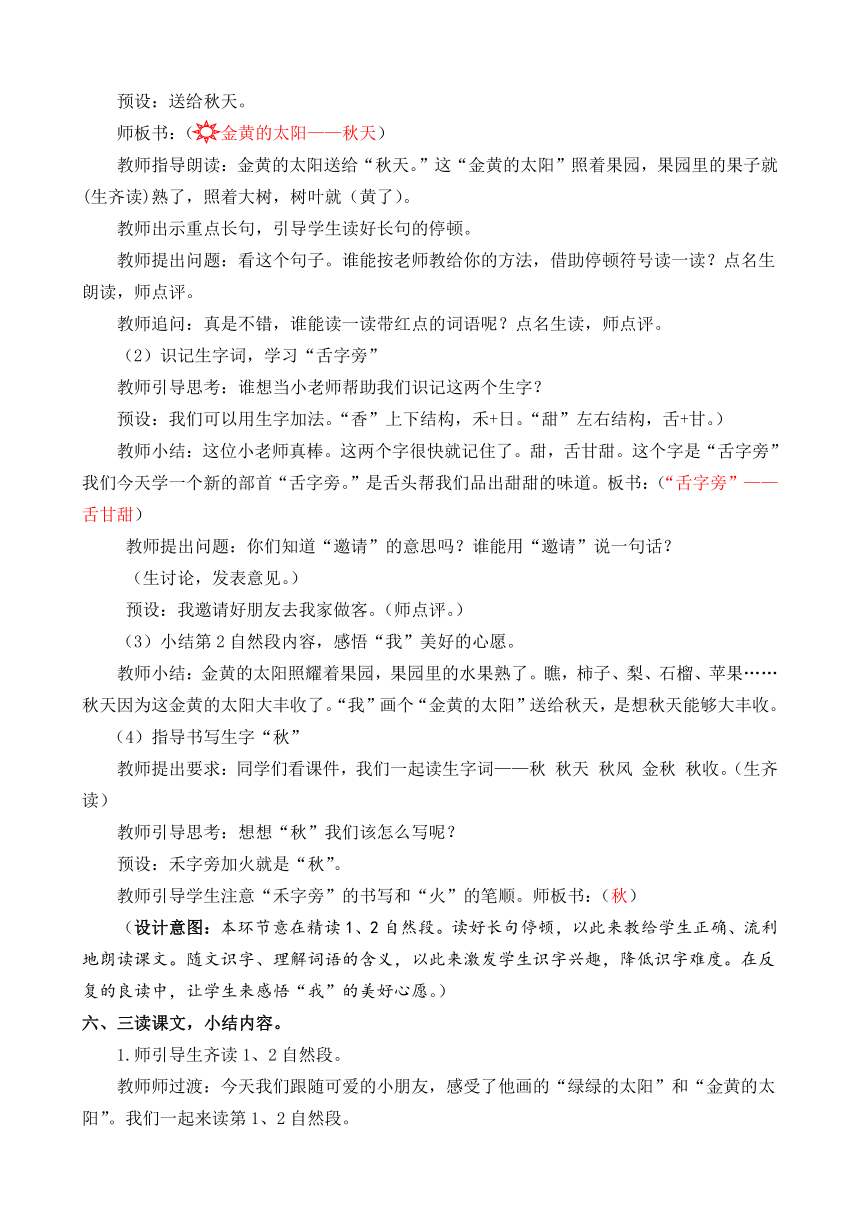 预设：送给秋天。

师板书：（金黄的太阳——秋天）

教师指导朗读：金黄的太阳送给“秋天。”这“金黄的太阳”照着果园，果园里的果子就（生齐读）熟了，照着大树，树叶就（黄了）。

教师出示重点长句，引导学生读好长句的停顿。

教师提出问题：看这个句子。谁能按老师教给你的方法，借助停顿符号读一读？点名生朗读，师点评。

教师追问：真是不错，谁能读一读带红点的词语呢？点名生读，师点评。

（2）识记生字词，学习“舌字旁”

教师引导思考：谁想当小老师帮助我们识记这两个生字？

预设：我们可以用生字加法。“香”上下结构，禾+日。“甜”左右结构，舌+甘。）

教师小结：这位小老师真棒。这两个字很快就记住了。甜，舌甘甜。这个字是“舌字旁”我们今天学一个新的部首“舌字旁。”是舌头帮我们品出甜甜的味道。板书：（“舌字旁”——舌甘甜）

教师提出问题：你们知道“邀请”的意思吗？谁能用“邀请”说一句话？

（生讨论，发表意见。）

预设：我邀请好朋友去我家做客。（师点评。）

（3）小结第 2 自然段内容，感悟“我”美好的心愿。

教师小结：金黄的太阳照耀着果园，果园里的水果熟了。瞧，柿子、梨、石榴、苹果……秋天因为这金黄的太阳大丰收了。“我”画个“金黄的太阳”送给秋天，是想秋天能够大丰收。

（4）指导书写生字“秋”

教师提出要求：同学们看课件，我们一起读生字词——秋 秋天 秋风 金秋 秋收。（生齐读）

教师引导思考：想想“秋”我们该怎么写呢？

预设：禾字旁加火就是“秋”。

教师引导学生注意“禾字旁”的书写和“火”的笔顺。师板书：（秋）

（设计意图：本环节意在精读 1、2 自然段。读好长句停顿，以此来教给学生正确、流利地朗读课文。随文识字、理解词语的含义，以此来激发学生识字兴趣，降低识字难度。在反复的良读中，让学生来感悟“我”的美好心愿。）

六、三读课文，小结内容。

1.师引导生齐读 1、2 自然段。

教师师过渡：今天我们跟随可爱的小朋友，感受了他画的“绿绿的太阳”和“金黄的太阳”。我们一起来读第 1、2 自然段。